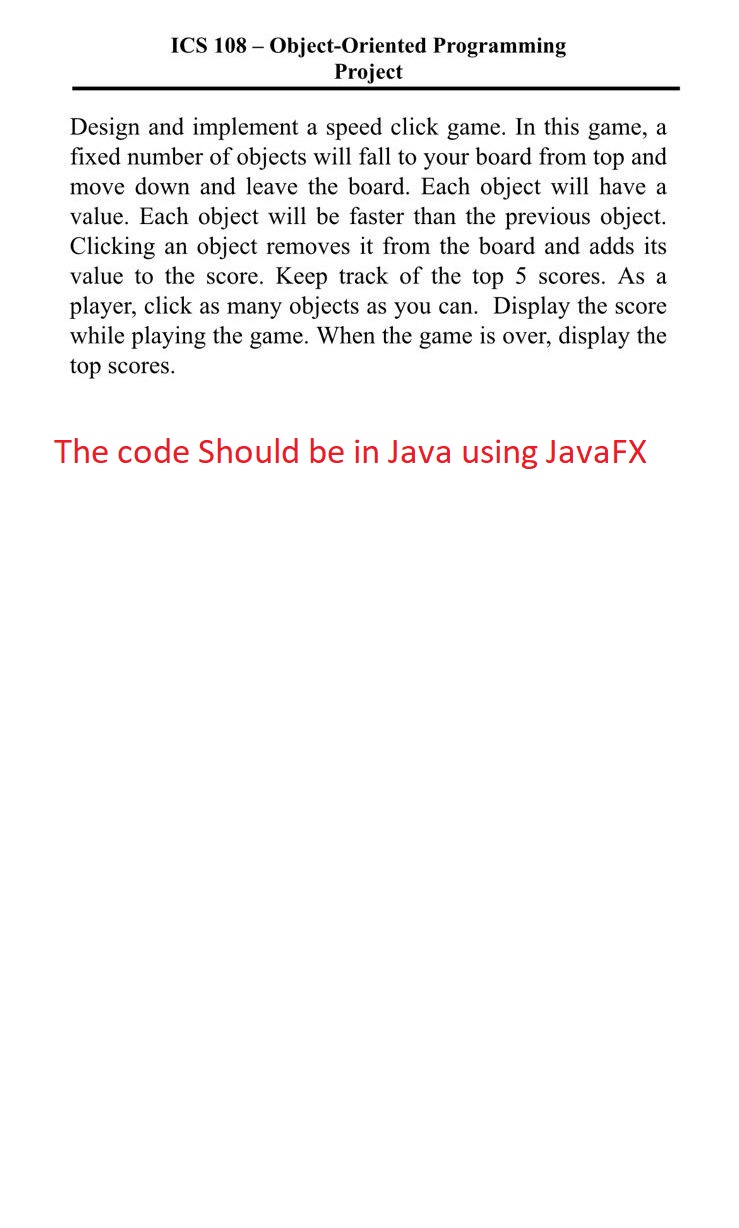 ICS 108 – Object-Oriented Programming
Project

Design and implement a speed click game. In this game, a fixed number of objects will fall to your board from top and move down and leave the board. Each object will have a value. Each object will be faster than the previous object. Clicking an object removes it from the board and adds its value to the score. Keep track of the top 5 scores. As a player, click as many objects as you can. Display the score while playing the game. When the game is over, display the top scores.

The code Should be in Java using JavaFX